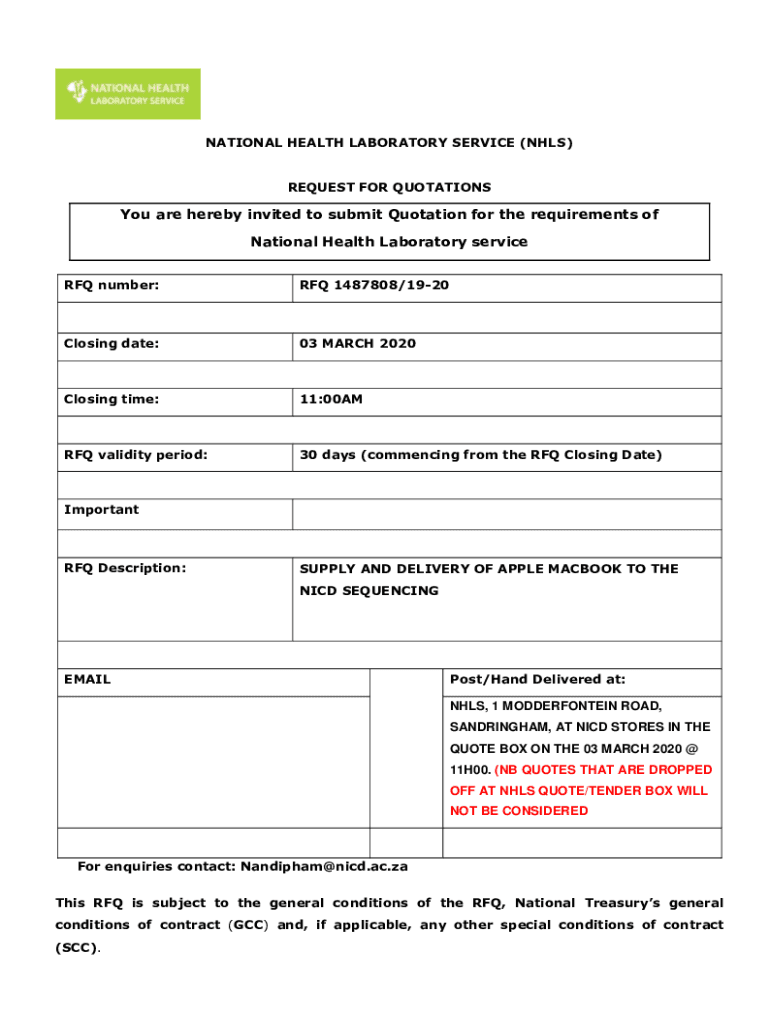 NATIONAL HEALTH LABORATORY SERVICE

NATIONAL HEALTH LABORATORY SERVICE (NHLS)

REQUEST FOR QUOTATIONS

You are hereby invited to submit Quotation for the requirements of National Health Laboratory service

| RFQ number: | RFQ 1487808/19-20 |
|---|---|
| | |
| Closing date: | 03 MARCH 2020 |
| | |
| Closing time: | 11:00AM |
| | |
| RFQ validity period: | 30 days (commencing from the RFQ Closing Date) |
| | |
| Important | |
| | |
| RFQ Description: | SUPPLY AND DELIVERY OF APPLE MACBOOK TO THE NICD SEQUENCING |

| EMAIL | | Post/Hand Delivered at: |
|---|---|---|
| | | NHLS, 1 MODDERFONTEIN ROAD, SANDRINGHAM, AT NICD STORES IN THE QUOTE BOX ON THE 03 MARCH 2020 @ 11H00. (NB QUOTES THAT ARE DROPPED OFF AT NHLS QUOTE/TENDER BOX WILL NOT BE CONSIDERED |
| | | |

For enquiries contact: Nandipham@nicd.ac.za

This RFQ is subject to the general conditions of the RFQ, National Treasury's general conditions of contract (GCC) and, if applicable, any other special conditions of contract (SCC).